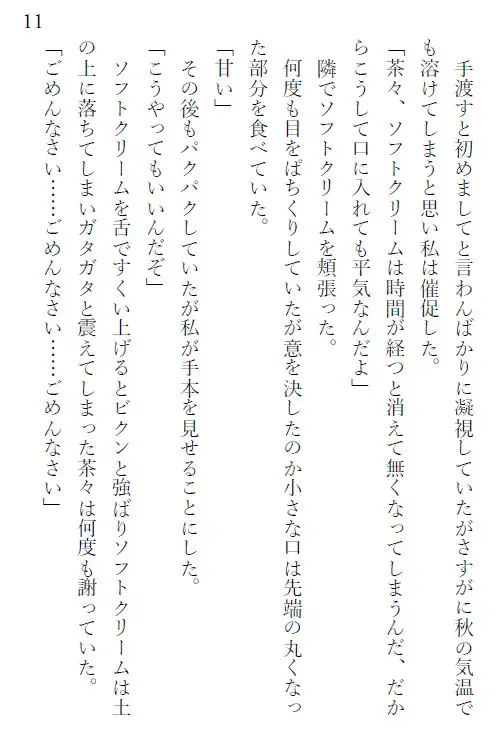 11

手渡すと初めましてと言わんばかりに凝視していたがさすがに秋の気温でも溶けてしまうと思い私は催促した。

「茶々、ソフトクリームは時間が経つと消えて無くなってしまうんだ、だからこうして口に入れても平気なんだよ」

隣でソフトクリームを頬張った。

何度も目をぱちくりしていたが意を決したのか小さな口は先端の丸くなった部分を食べていた。

「甘い」

その後もパクパクしていたが私が手本を見せることにした。

「こうやってもいいんだぞ」

ソフトクリームを舌ですくい上げるとビクンと強ばりソフトクリームは土の上に落ちてしまいガタガタと震えてしまった茶々は何度も謝っていた。

「ごめんなさい……ごめんなさい……ごめんなさい」